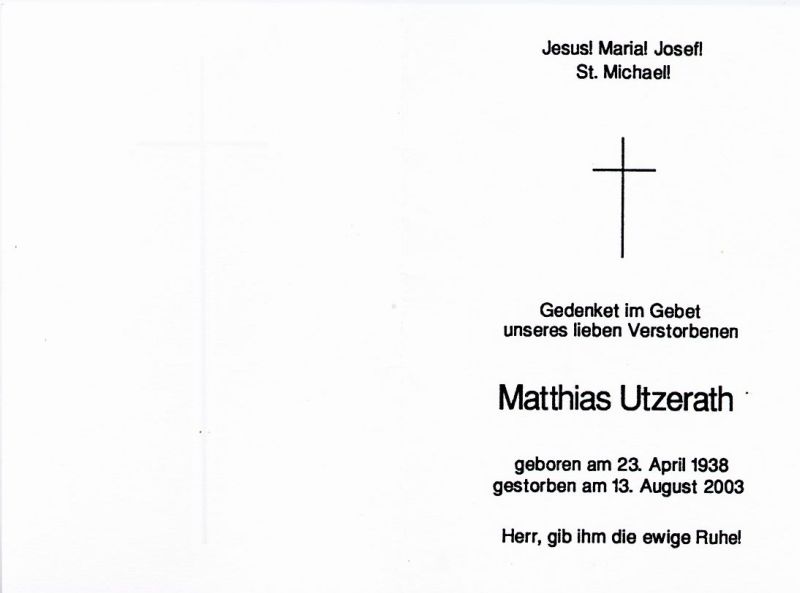 Jesus! Maria! Josef!
St. Michael!

Gedenket im Gebet
unseres lieben Verstorbenen

Matthias Utzerath

geboren am 23. April 1938
gestorben am 13. August 2003

Herr, gib ihm die ewige Ruhe!